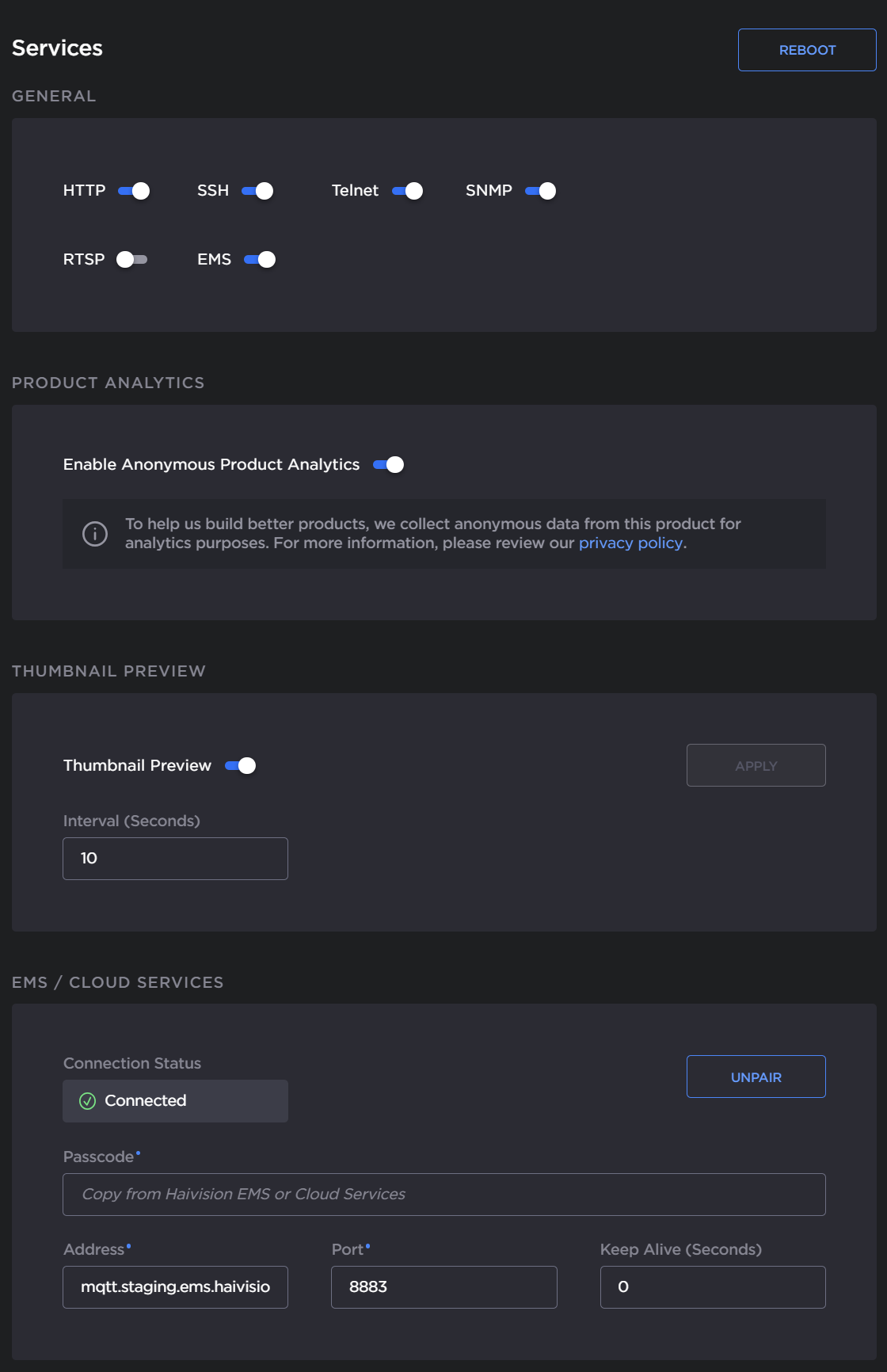 Services

REBOOT

GENERAL

HTTP SSH Telnet SNMP

RTSP EMS

PRODUCT ANALYTICS

Enable Anonymous Product Analytics

To help us build better products, we collect anonymous data from this product for analytics purposes. For more information, please review our privacy policy.

THUMBNAIL PREVIEW

Thumbnail Preview

APPLY

Interval (Seconds)

10

EMS / CLOUD SERVICES

Connection Status

Connected

UNPAIR

Passcode•

Copy from Haivision EMS or Cloud Services

Address•

mqtt.staging.ems.haivisio

Port•

8883

Keep Alive (Seconds)

0